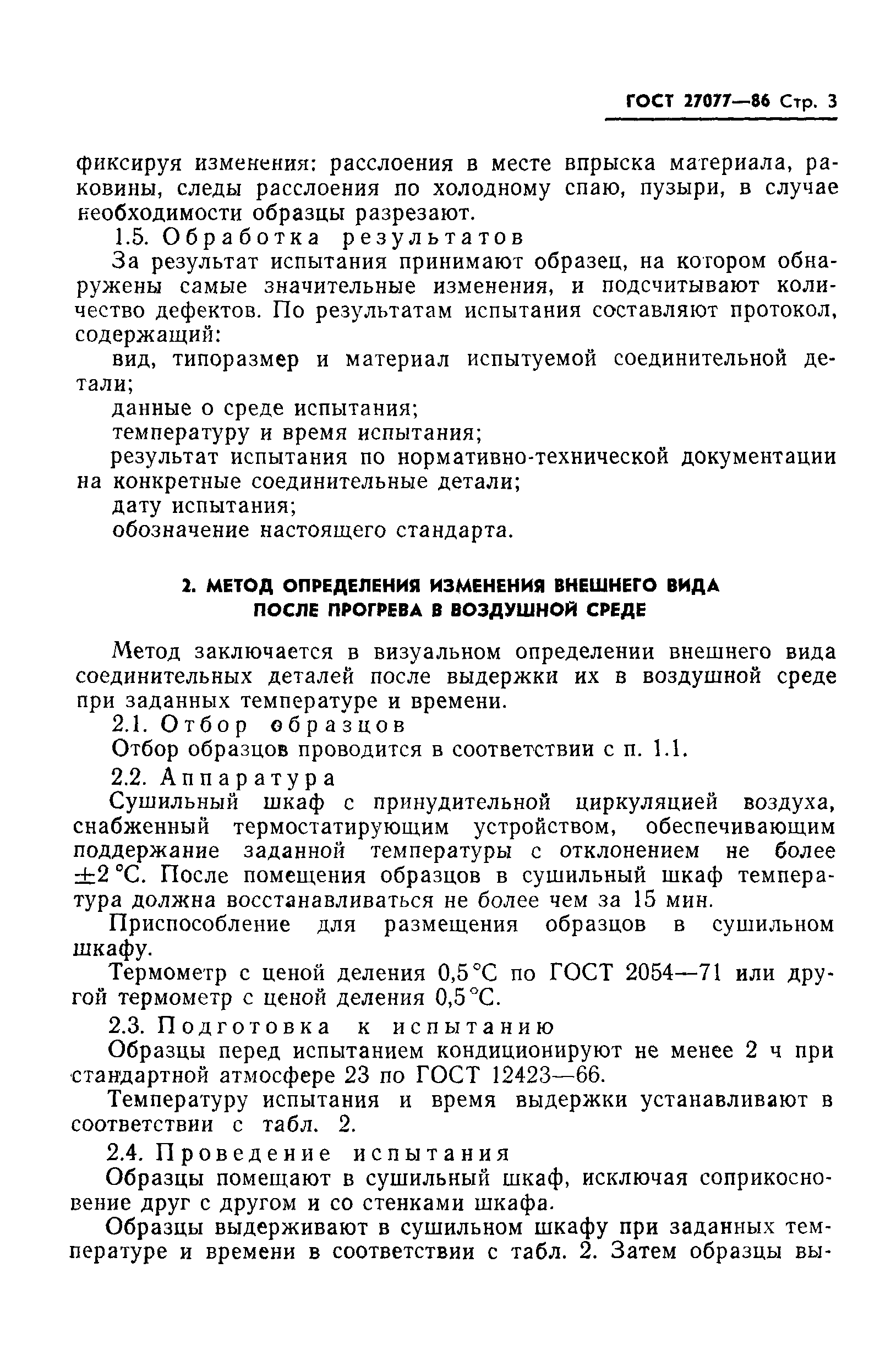 ГОСТ 27077—86 Стр. 3

фиксируя изменения: расслоения в месте впрыска материала, раковины, следы расслоения по холодному спаю, пузыри, в случае необходимости образцы разрезают.

1.5. Обработка результатов

За результат испытания принимают образец, на котором обнаружены самые значительные изменения, и подсчитывают количество дефектов. По результатам испытания составляют протокол, содержащий:

вид, типоразмер и материал испытуемой соединительной детали;

данные о среде испытания;

температуру и время испытания;

результат испытания по нормативно-технической документации на конкретные соединительные детали;

дату испытания;

обозначение настоящего стандарта.

2. МЕТОД ОПРЕДЕЛЕНИЯ ИЗМЕНЕНИЯ ВНЕШНЕГО ВИДА ПОСЛЕ ПРОГРЕВА В ВОЗДУШНОЙ СРЕДЕ

Метод заключается в визуальном определении внешнего вида соединительных деталей после выдержки их в воздушной среде при заданных температуре и времени.

2.1. Отбор образцов

Отбор образцов проводится в соответствии с п. 1.1.

2.2. Аппаратура

Сушильный шкаф с принудительной циркуляцией воздуха, снабженный термостатирующим устройством, обеспечивающим поддержание заданной температуры с отклонением не более $\pm 2$ °С. После помещения образцов в сушильный шкаф температура должна восстанавливаться не более чем за 15 мин.

Приспособление для размещения образцов в сушильном шкафу.

Термометр с ценой деления 0,5 °С по ГОСТ 2054—71 или другой термометр с ценой деления 0,5 °С.

2.3. Подготовка к испытанию

Образцы перед испытанием кондиционируют не менее 2 ч при стандартной атмосфере 23 по ГОСТ 12423—66.

Температуру испытания и время выдержки устанавливают в соответствии с табл. 2.

2.4. Проведение испытания

Образцы помещают в сушильный шкаф, исключая соприкосновение друг с другом и со стенками шкафа.

Образцы выдерживают в сушильном шкафу при заданных температуре и времени в соответствии с табл. 2. Затем образцы вы-